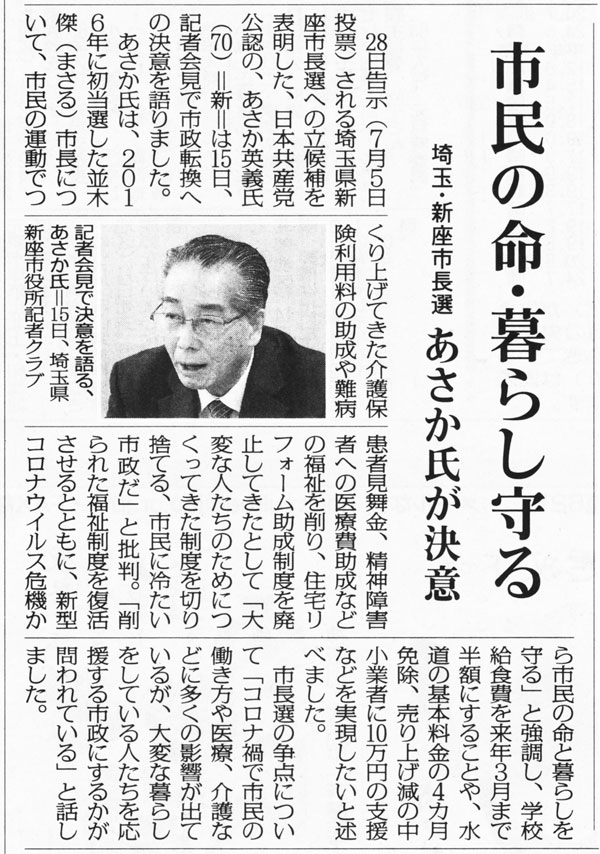 市民の命・暮らし守る

埼玉・新座市長選 あさか氏が決意

28日告示(7月5日投票)される埼玉県新座市長選への立候補を表明した、日本共産党公認の、あさか英義氏(70)=新=は15日、記者会見で市政転換への決意を語りました。

あさか氏は、2016年に初当選した並木傑(まさる)市長について、市民の運動でつくり上げてきた介護保険利用料の助成や難病患者見舞金、精神障害者への医療費助成などの福祉を削り、住宅リフォーム助成制度を廃止してきたとして「大変な人たちのためにつくってきた制度を切り捨てる、市民に冷たい市政だ」と批判。「削られた福祉制度を復活させるとともに、新型コロナウイルス危機から市民の命と暮らしを守る」と強調し、学校給食費を来年3月まで半額にすることや、水道の基本料金の4カ月免除、売り上げ減の中小業者に10万円の支援などを実現したいと述べました。

市長選の争点について「コロナ禍で市民の働き方や医療、介護などに多くの影響が出ているが、大変な暮らしをしている人たちを応援する市政にするかが問われている」と話しました。

記者会見で決意を語る、あさか氏=15日、埼玉県新座市役所記者クラブ